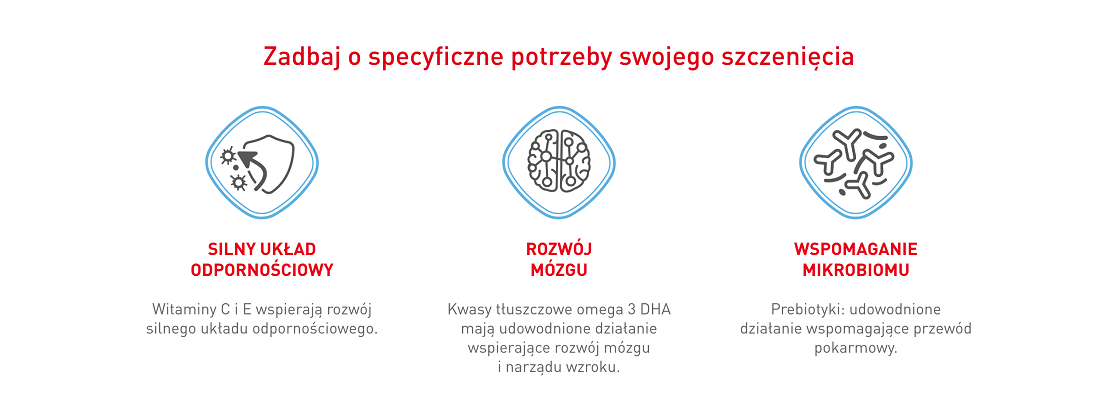 Zadbaj o specyficzne potrzeby swojego szczenięcia

SILNY UKŁAD ODPORNOŚCIOWY

Witaminy C i E wspierają rozwój silnego układu odpornościowego.

ROZWÓJ MÓZGU

Kwasy tłuszczowe omega 3 DHA mają udowodnione działanie wspierające rozwój mózgu i narządu wzroku.

WSPOMAGANIE MIKROBIOMU

Prebiotyki: udowodnione działanie wspomagające przewód pokarmowy.